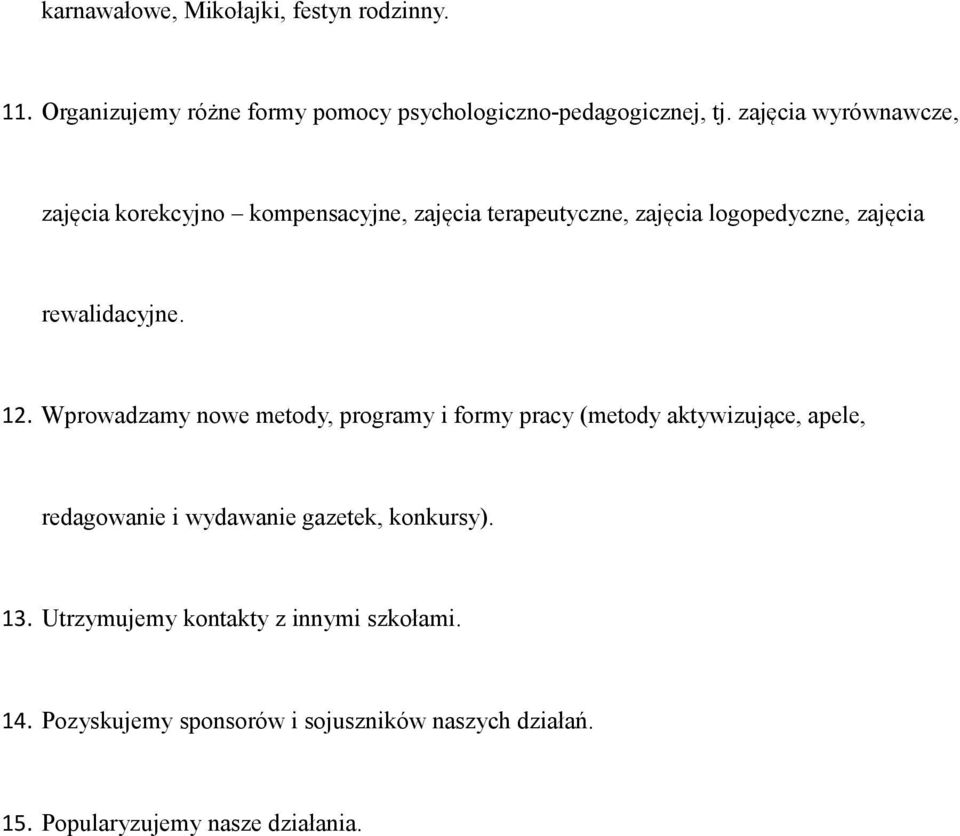 karnawałowe, Mikołajki, festyn rodzinny.

11. Organizujemy różne formy pomocy psychologiczno-pedagogicznej, tj. zajęcia wyrównawcze, zajęcia korekcyjno – kompensacyjne, zajęcia terapeutyczne, zajęcia logopedyczne, zajęcia rewalidacyjne.

12. Wprowadzamy nowe metody, programy i formy pracy (metody aktywizujące, apele, redagowanie i wydawanie gazetek, konkursy).

13. Utrzymujemy kontakty z innymi szkołami.

14. Pozyskujemy sponsorów i sojuszników naszych działań.

15. Popularyzujemy nasze działania.